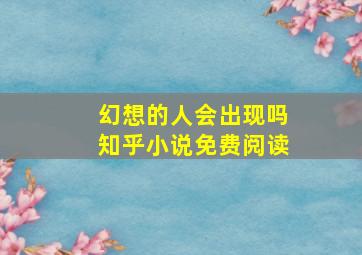 幻想的人会出现吗
知乎小说免费阅读